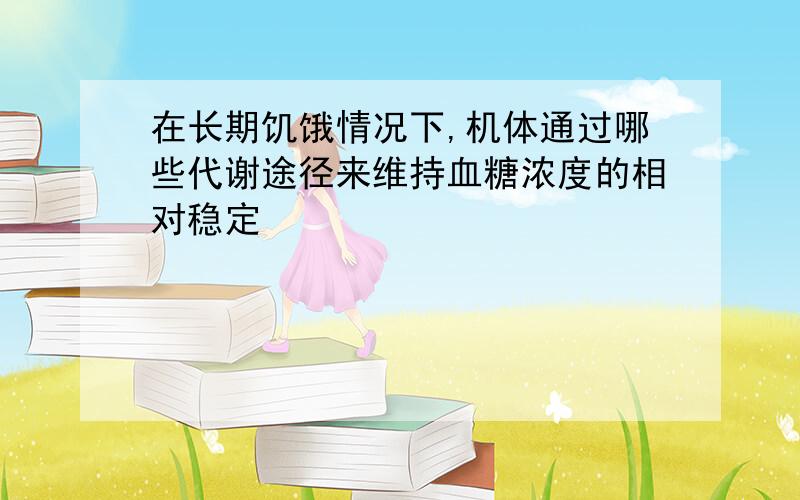 在长期饥饿情况下,机体通过哪些代谢途径来维持血糖浓度的相对稳定